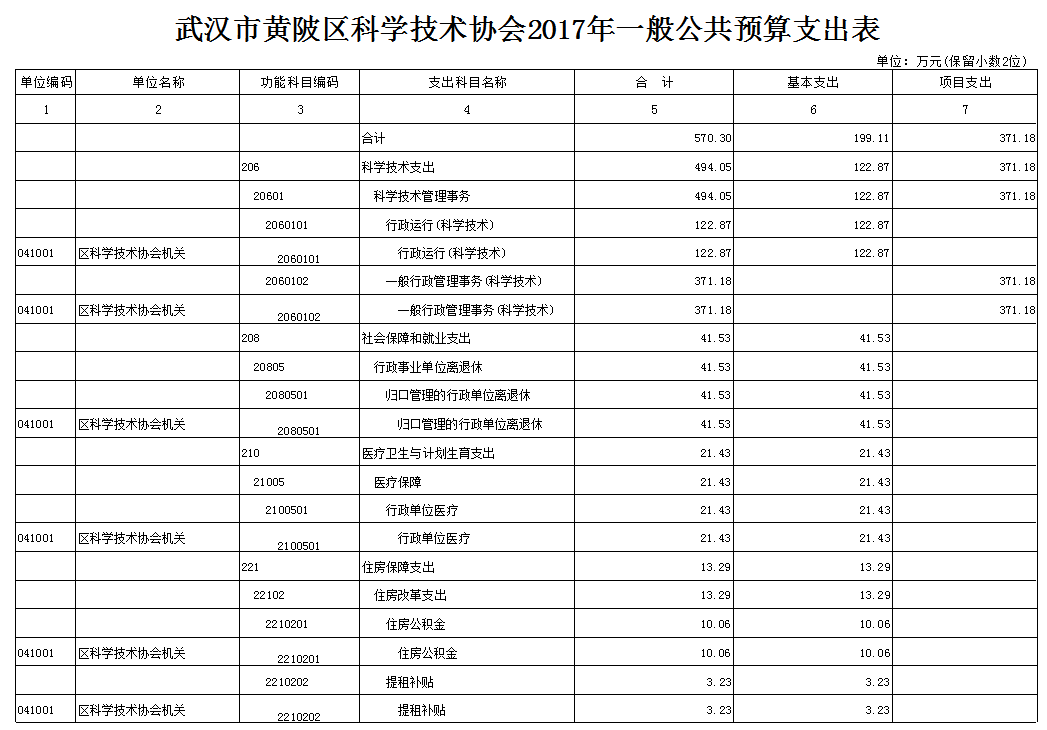 武汉市黄陂区科学技术协会2017年一般公共预算支出表

单位：万元(保留小数2位)

| 单位编码 | 单位名称 | 功能科目编码 | 支出科目名称 | 合　计 | 基本支出 | 项目支出 |
|---|---|---|---|---|---|---|
| 1 | 2 | 3 | 4 | 5 | 6 | 7 |
| | | | 合计 | 570.30 | 199.11 | 371.18 |
| | | 206 | 科学技术支出 | 494.05 | 122.87 | 371.18 |
| | | 20601 | 科学技术管理事务 | 494.05 | 122.87 | 371.18 |
| | | 2060101 | 行政运行(科学技术) | 122.87 | 122.87 | |
| 041001 | 区科学技术协会机关 | 2060101 | 行政运行(科学技术) | 122.87 | 122.87 | |
| | | 2060102 | 一般行政管理事务(科学技术) | 371.18 | | 371.18 |
| 041001 | 区科学技术协会机关 | 2060102 | 一般行政管理事务(科学技术) | 371.18 | | 371.18 |
| | | 208 | 社会保障和就业支出 | 41.53 | 41.53 | |
| | | 20805 | 行政事业单位离退休 | 41.53 | 41.53 | |
| | | 2080501 | 归口管理的行政单位离退休 | 41.53 | 41.53 | |
| 041001 | 区科学技术协会机关 | 2080501 | 归口管理的行政单位离退休 | 41.53 | 41.53 | |
| | | 210 | 医疗卫生与计划生育支出 | 21.43 | 21.43 | |
| | | 21005 | 医疗保障 | 21.43 | 21.43 | |
| | | 2100501 | 行政单位医疗 | 21.43 | 21.43 | |
| 041001 | 区科学技术协会机关 | 2100501 | 行政单位医疗 | 21.43 | 21.43 | |
| | | 221 | 住房保障支出 | 13.29 | 13.29 | |
| | | 22102 | 住房改革支出 | 13.29 | 13.29 | |
| | | 2210201 | 住房公积金 | 10.06 | 10.06 | |
| 041001 | 区科学技术协会机关 | 2210201 | 住房公积金 | 10.06 | 10.06 | |
| | | 2210202 | 提租补贴 | 3.23 | 3.23 | |
| 041001 | 区科学技术协会机关 | 2210202 | 提租补贴 | 3.23 | 3.23 | |